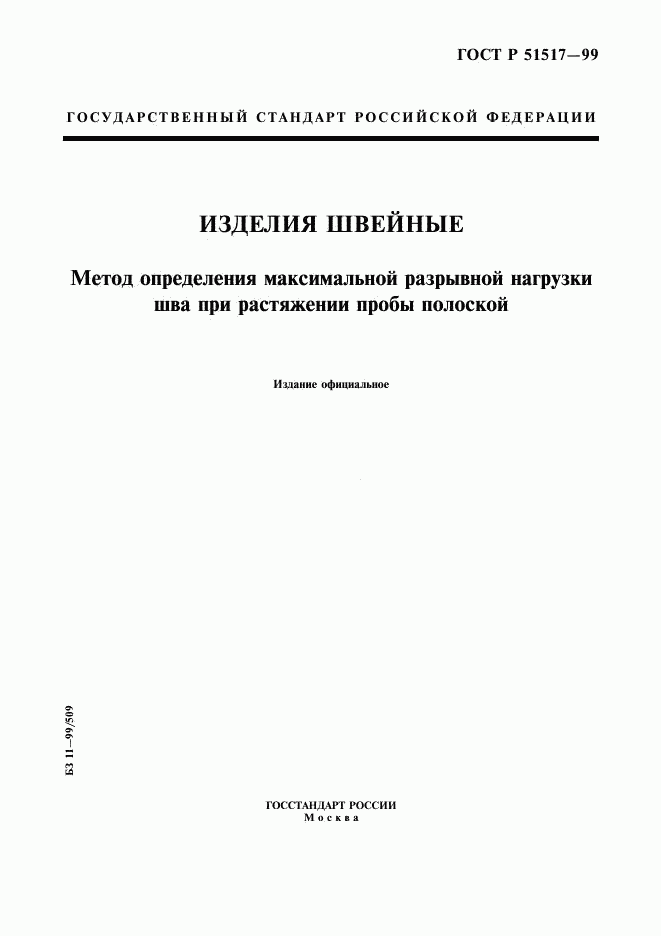 ГОСТ Р 51517—99

ГОСУДАРСТВЕННЫЙ СТАНДАРТ РОССИЙСКОЙ ФЕДЕРАЦИИ

ИЗДЕЛИЯ ШВЕЙНЫЕ

Метод определения максимальной разрывной нагрузки шва при растяжении пробы полоской

Издание официальное

БЗ 11—99/509

ГОССТАНДАРТ РОССИИ
Москва